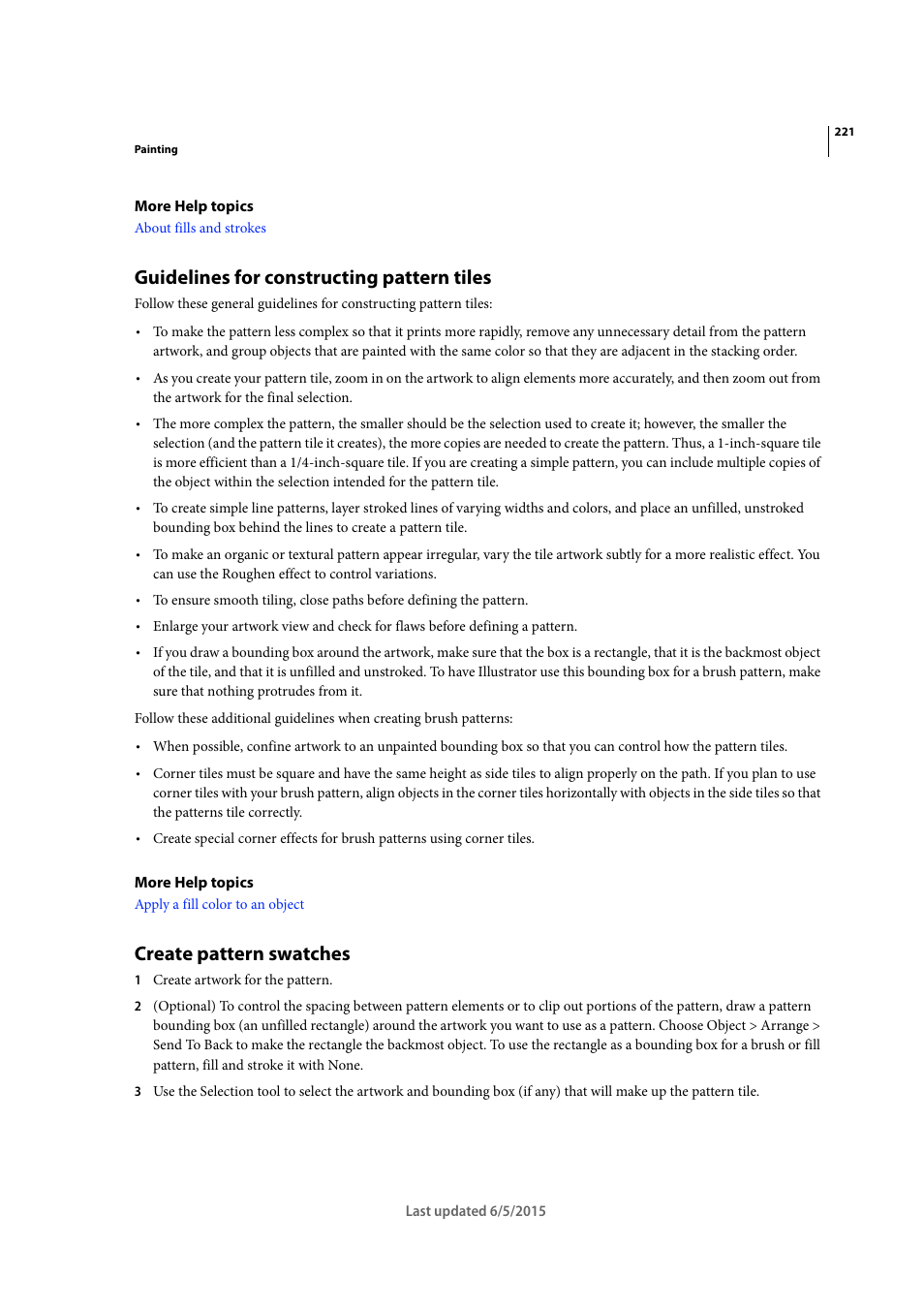 221

Painting

More Help topics
About fills and strokes

Guidelines for constructing pattern tiles

Follow these general guidelines for constructing pattern tiles:

• To make the pattern less complex so that it prints more rapidly, remove any unnecessary detail from the pattern artwork, and group objects that are painted with the same color so that they are adjacent in the stacking order.

• As you create your pattern tile, zoom in on the artwork to align elements more accurately, and then zoom out from the artwork for the final selection.

• The more complex the pattern, the smaller should be the selection used to create it; however, the smaller the selection (and the pattern tile it creates), the more copies are needed to create the pattern. Thus, a 1-inch-square tile is more efficient than a 1/4-inch-square tile. If you are creating a simple pattern, you can include multiple copies of the object within the selection intended for the pattern tile.

• To create simple line patterns, layer stroked lines of varying widths and colors, and place an unfilled, unstroked bounding box behind the lines to create a pattern tile.

• To make an organic or textural pattern appear irregular, vary the tile artwork subtly for a more realistic effect. You can use the Roughen effect to control variations.

• To ensure smooth tiling, close paths before defining the pattern.

• Enlarge your artwork view and check for flaws before defining a pattern.

• If you draw a bounding box around the artwork, make sure that the box is a rectangle, that it is the backmost object of the tile, and that it is unfilled and unstroked. To have Illustrator use this bounding box for a brush pattern, make sure that nothing protrudes from it.

Follow these additional guidelines when creating brush patterns:

• When possible, confine artwork to an unpainted bounding box so that you can control how the pattern tiles.

• Corner tiles must be square and have the same height as side tiles to align properly on the path. If you plan to use corner tiles with your brush pattern, align objects in the corner tiles horizontally with objects in the side tiles so that the patterns tile correctly.

• Create special corner effects for brush patterns using corner tiles.

More Help topics
Apply a fill color to an object

Create pattern swatches

1 Create artwork for the pattern.

2 (Optional) To control the spacing between pattern elements or to clip out portions of the pattern, draw a pattern bounding box (an unfilled rectangle) around the artwork you want to use as a pattern. Choose Object > Arrange > Send To Back to make the rectangle the backmost object. To use the rectangle as a bounding box for a brush or fill pattern, fill and stroke it with None.

3 Use the Selection tool to select the artwork and bounding box (if any) that will make up the pattern tile.

Last updated 6/5/2015